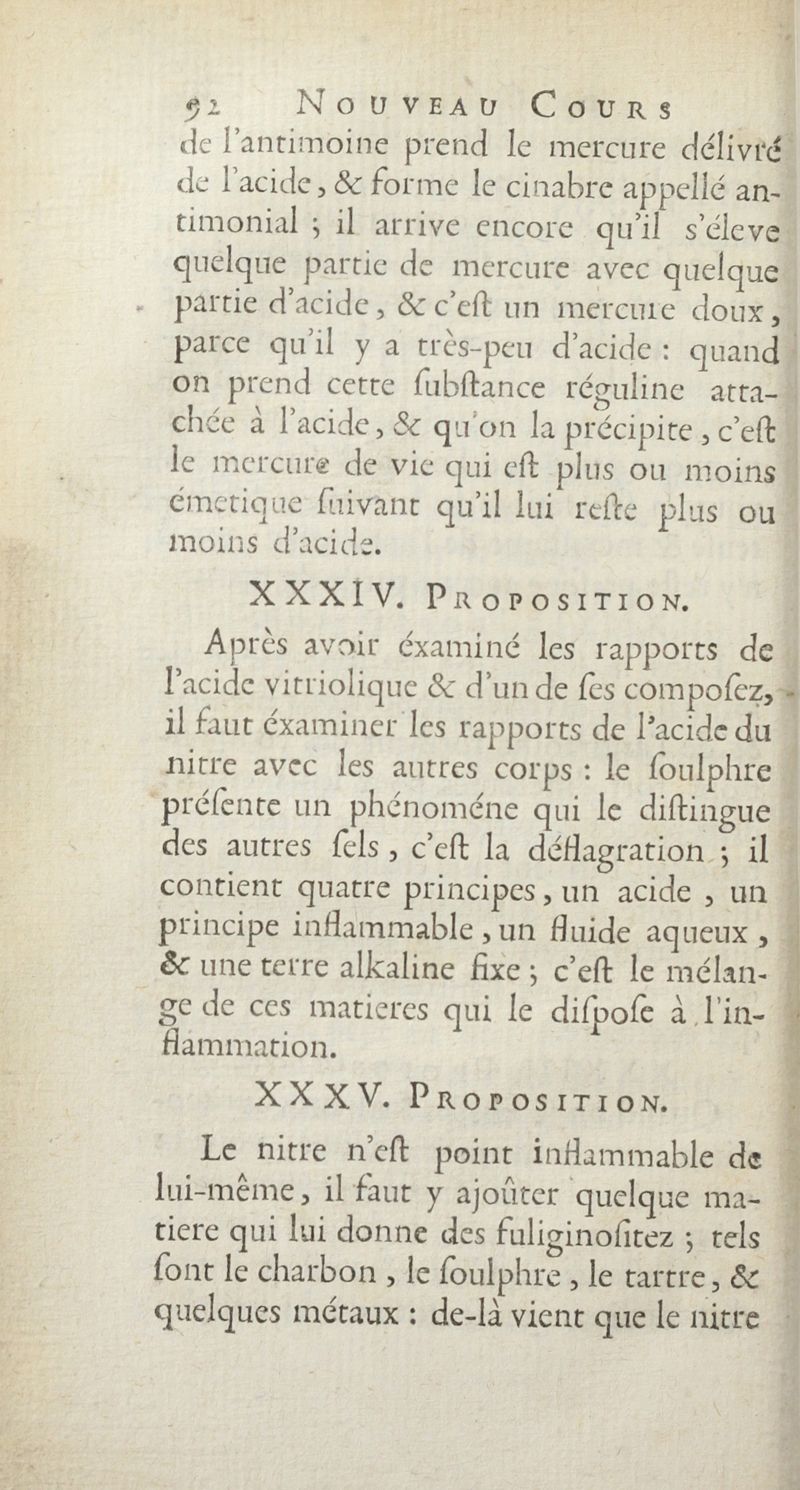 92 NOUVEAU COURS

de l'antimoine prend le mercure délivré de l'acide, & forme le cinabre appellé antimonial ; il arrive encore qu'il s'éleve quelque partie de mercure avec quelque partie d'acide, & c'eſt un mercure doux, parce qu'il y a très-peu d'acide : quand on prend cette ſubſtance réguline attachée à l'acide, & qu'on la précipite, c'eſt le mercure de vie qui eſt plus ou moins émetique ſuivant qu'il lui reſte plus ou moins d'acide.

XXXIV. PROPOSITION.

Après avoir éxaminé les rapports de l'acide vitriolique & d'un de ſes compoſez, il faut éxaminer les rapports de l'acide du nitre avec les autres corps : le ſoulphre préſente un phénoméne qui le diſtingue des autres ſels, c'eſt la déflagration ; il contient quatre principes, un acide, un principe inflammable, un fluide aqueux, & une terre alkaline fixe ; c'eſt le mélange de ces matieres qui le diſpoſe à l'inflammation.

XXXV. PROPOSITION.

Le nitre n'eſt point inflammable de lui-même, il faut y ajoûter quelque matiere qui lui donne des fuliginoſitez ; tels ſont le charbon, le ſoulphre, le tartre, & quelques métaux : de-là vient que le nitre